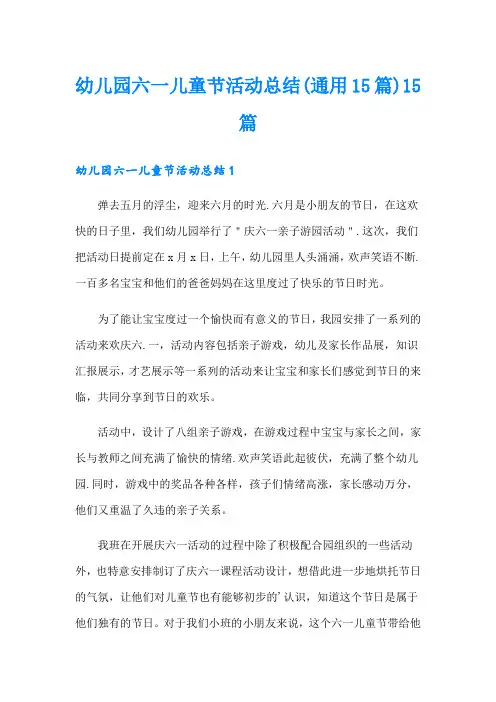 幼儿园六一儿童节活动总结(通用15篇)15篇

幼儿园六一儿童节活动总结1

弹去五月的浮尘，迎来六月的时光.六月是小朋友的节日，在这欢快的日子里，我们幼儿园举行了"庆六一亲子游园活动".这次，我们把活动日提前定在x月x日，上午，幼儿园里人头涌涌，欢声笑语不断.一百多名宝宝和他们的爸爸妈妈在这里度过了快乐的节日时光。

为了能让宝宝度过一个愉快而有意义的节日，我园安排了一系列的活动来欢庆六.一，活动内容包括亲子游戏，幼儿及家长作品展，知识汇报展示，才艺展示等一系列的活动来让宝宝和家长们感觉到节日的来临，共同分享到节日的欢乐。

活动中，设计了八组亲子游戏，在游戏过程中宝宝与家长之间，家长与教师之间充满了愉快的情绪.欢声笑语此起彼伏，充满了整个幼儿园.同时，游戏中的奖品各种各样，孩子们情绪高涨，家长感动万分，他们又重温了久违的亲子关系。

我班在开展庆六一活动的过程中除了积极配合园组织的一些活动外，也特意安排制订了庆六一课程活动设计，想借此进一步地烘托节日的气氛，让他们对儿童节也有能够初步的'认识，知道这个节日是属于他们独有的节日。对于我们小班的小朋友来说，这个六一儿童节带给他